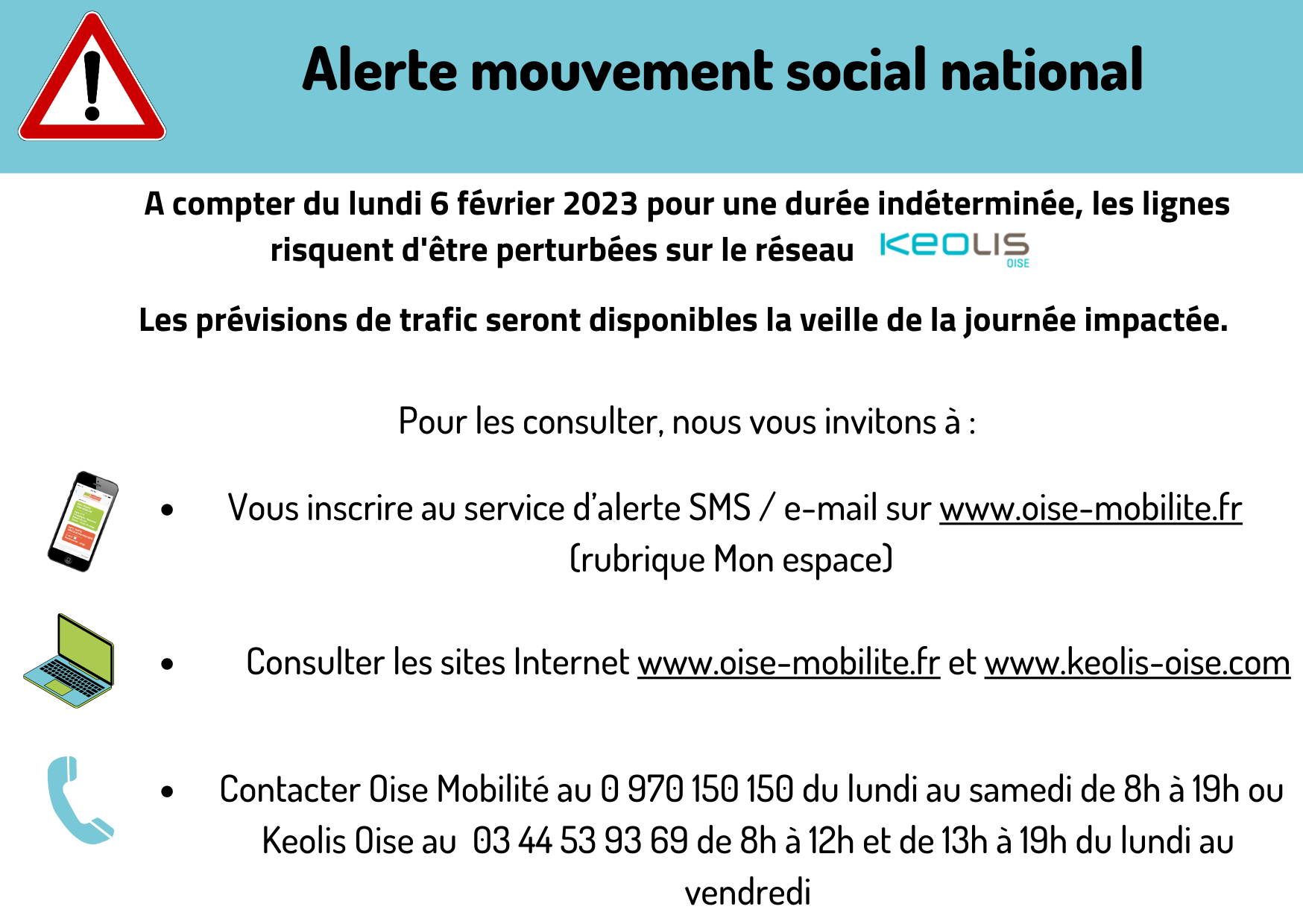 Alerte mouvement social national

A compter du lundi 6 février 2023 pour une durée indéterminée, les lignes risquent d'être perturbées sur le réseau KEOLIS OISE

Les prévisions de trafic seront disponibles la veille de la journée impactée.

Pour les consulter, nous vous invitons à :

• Vous inscrire au service d'alerte SMS / e-mail sur www.oise-mobilite.fr (rubrique Mon espace)

• Consulter les sites Internet www.oise-mobilite.fr et www.keolis-oise.com

• Contacter Oise Mobilité au 0 970 150 150 du lundi au samedi de 8h à 19h ou Keolis Oise au 03 44 53 93 69 de 8h à 12h et de 13h à 19h du lundi au vendredi